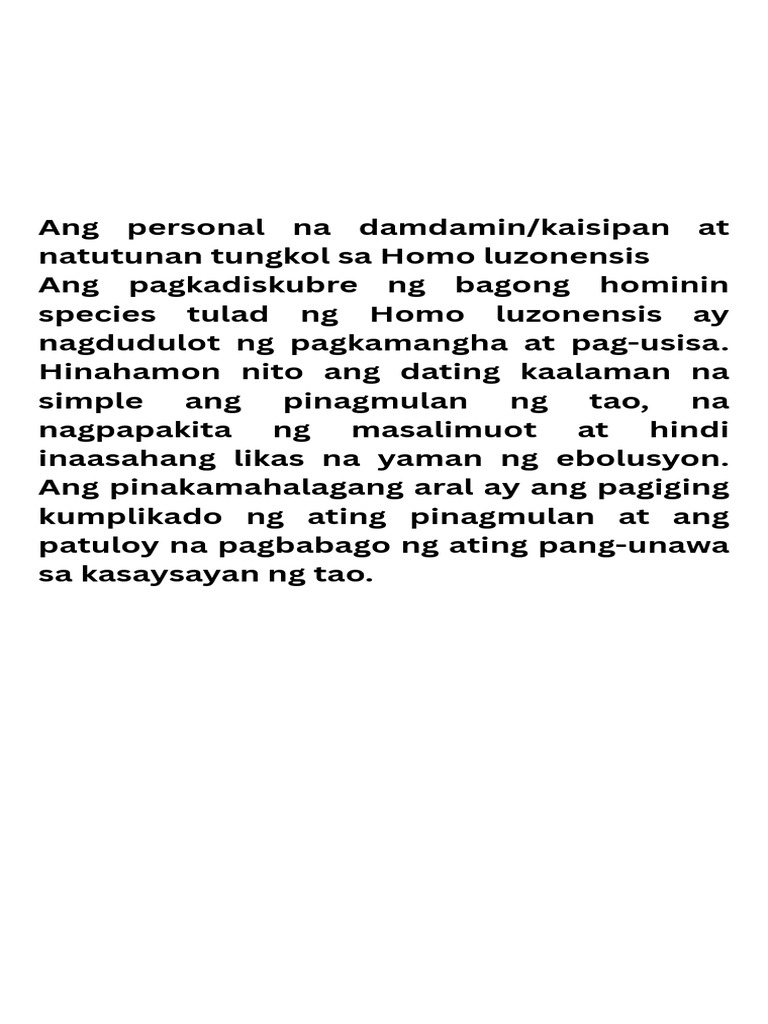 Ang personal na damdamin/kaisipan at natutunan tungkol sa Homo luzonensis
Ang pagkadiskubre ng bagong hominin species tulad ng Homo luzonensis ay nagdudulot ng pagkamangha at pag-usisa. Hinahamon nito ang dating kaalaman na simple ang pinagmulan ng tao, na nagpapakita ng masalimuot at hindi inaasahang likas na yaman ng ebolusyon. Ang pinakamahalagang aral ay ang pagiging kumplikado ng ating pinagmulan at ang patuloy na pagbabago ng ating pang-unawa sa kasaysayan ng tao.